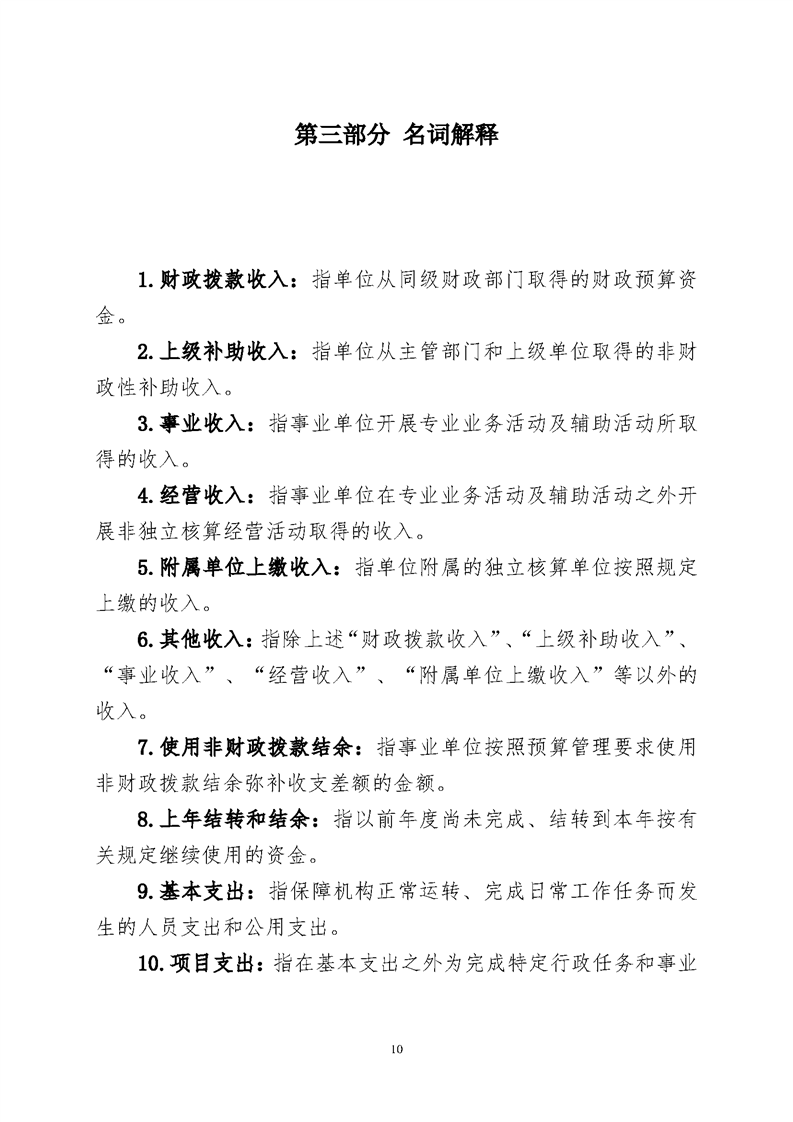 第三部分 名词解释

1.财政拨款收入：指单位从同级财政部门取得的财政预算资金。

2.上级补助收入：指单位从主管部门和上级单位取得的非财政性补助收入。

3.事业收入：指事业单位开展专业业务活动及辅助活动所取得的收入。

4.经营收入：指事业单位在专业业务活动及辅助活动之外开展非独立核算经营活动取得的收入。

5.附属单位上缴收入：指单位附属的独立核算单位按照规定上缴的收入。

6.其他收入：指除上述“财政拨款收入”、“上级补助收入”、“事业收入”、“经营收入”、“附属单位上缴收入”等以外的收入。

7.使用非财政拨款结余：指事业单位按照预算管理要求使用非财政拨款结余弥补收支差额的金额。

8.上年结转和结余：指以前年度尚未完成、结转到本年按有关规定继续使用的资金。

9.基本支出：指保障机构正常运转、完成日常工作任务而发生的人员支出和公用支出。

10.项目支出：指在基本支出之外为完成特定行政任务和事业

10